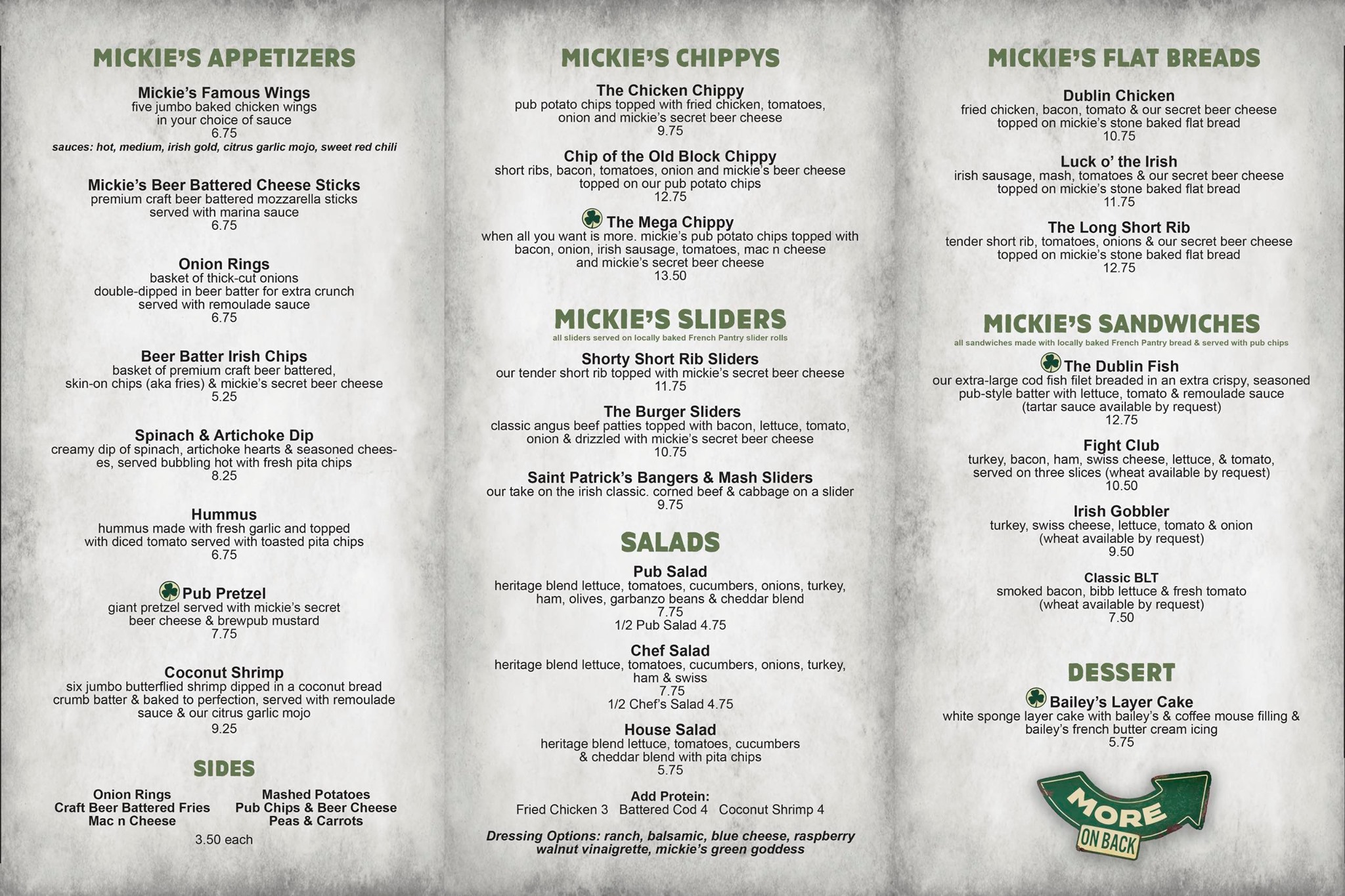 MICKIE'S APPETIZERS

Mickie's Famous Wings
five jumbo baked chicken wings
in your choice of sauce
6.75
sauces: hot, medium, irish gold, citrus garlic mojo, sweet red chili

Mickie's Beer Battered Cheese Sticks
premium craft beer battered mozzarella sticks
served with marina sauce
6.75

Onion Rings
basket of thick-cut onions
double-dipped in beer batter for extra crunch
served with remoulade sauce
6.75

Beer Batter Irish Chips
basket of premium craft beer battered,
skin-on chips (aka fries) & mickie's secret beer cheese
5.25

Spinach & Artichoke Dip
creamy dip of spinach, artichoke hearts & seasoned cheeses, served bubbling hot with fresh pita chips
8.25

Hummus
hummus made with fresh garlic and topped
with diced tomato served with toasted pita chips
6.75

Pub Pretzel
giant pretzel served with mickie's secret
beer cheese & brewpub mustard
7.75

Coconut Shrimp
six jumbo butterflied shrimp dipped in a coconut bread
crumb batter & baked to perfection, served with remoulade
sauce & our citrus garlic mojo
9.25

SIDES

Onion Rings
Craft Beer Battered Fries
Mac n Cheese

Mashed Potatoes
Pub Chips & Beer Cheese
Peas & Carrots

3.50 each

MICKIE'S CHIPPYS

The Chicken Chippy
pub potato chips topped with fried chicken, tomatoes,
onion and mickie's secret beer cheese
9.75

Chip of the Old Block Chippy
short ribs, bacon, tomatoes, onion and mickie's beer cheese
topped on our pub potato chips
12.75

The Mega Chippy
when all you want is more. mickie's pub potato chips topped with
bacon, onion, irish sausage, tomatoes, mac n cheese
and mickie's secret beer cheese
13.50

MICKIE'S SLIDERS
all sliders served on locally baked French Pantry slider rolls

Shorty Short Rib Sliders
our tender short rib topped with mickie's secret beer cheese
11.75

The Burger Sliders
classic angus beef patties topped with bacon, lettuce, tomato,
onion & drizzled with mickie's secret beer cheese
10.75

Saint Patrick's Bangers & Mash Sliders
our take on the irish classic. corned beef & cabbage on a slider
9.75

SALADS

Pub Salad
heritage blend lettuce, tomatoes, cucumbers, onions, turkey,
ham, olives, garbanzo beans & cheddar blend
7.75
1/2 Pub Salad 4.75

Chef Salad
heritage blend lettuce, tomatoes, cucumbers, onions, turkey,
ham & swiss
7.75
1/2 Chef's Salad 4.75

House Salad
heritage blend lettuce, tomatoes, cucumbers
& cheddar blend with pita chips
5.75

Add Protein:
Fried Chicken 3 Battered Cod 4 Coconut Shrimp 4

Dressing Options: ranch, balsamic, blue cheese, raspberry
walnut vinaigrette, mickie's green goddess

MICKIE'S FLAT BREADS

Dublin Chicken
fried chicken, bacon, tomato & our secret beer cheese
topped on mickie's stone baked flat bread
10.75

Luck o' the Irish
irish sausage, mash, tomatoes & our secret beer cheese
topped on mickie's stone baked flat bread
11.75

The Long Short Rib
tender short rib, tomatoes, onions & our secret beer cheese
topped on mickie's stone baked flat bread
12.75

MICKIE'S SANDWICHES
all sandwiches made with locally baked French Pantry bread & served with pub chips

The Dublin Fish
our extra-large cod fish filet breaded in an extra crispy, seasoned
pub-style batter with lettuce, tomato & remoulade sauce
(tartar sauce available by request)
12.75

Fight Club
turkey, bacon, ham, swiss cheese, lettuce, & tomato,
served on three slices (wheat available by request)
10.50

Irish Gobbler
turkey, swiss cheese, lettuce, tomato & onion
(wheat available by request)
9.50

Classic BLT
smoked bacon, bibb lettuce & fresh tomato
(wheat available by request)
7.50

DESSERT

Bailey's Layer Cake
white sponge layer cake with bailey's & coffee mouse filling &
bailey's french butter cream icing
5.75

MORE
ON BACK